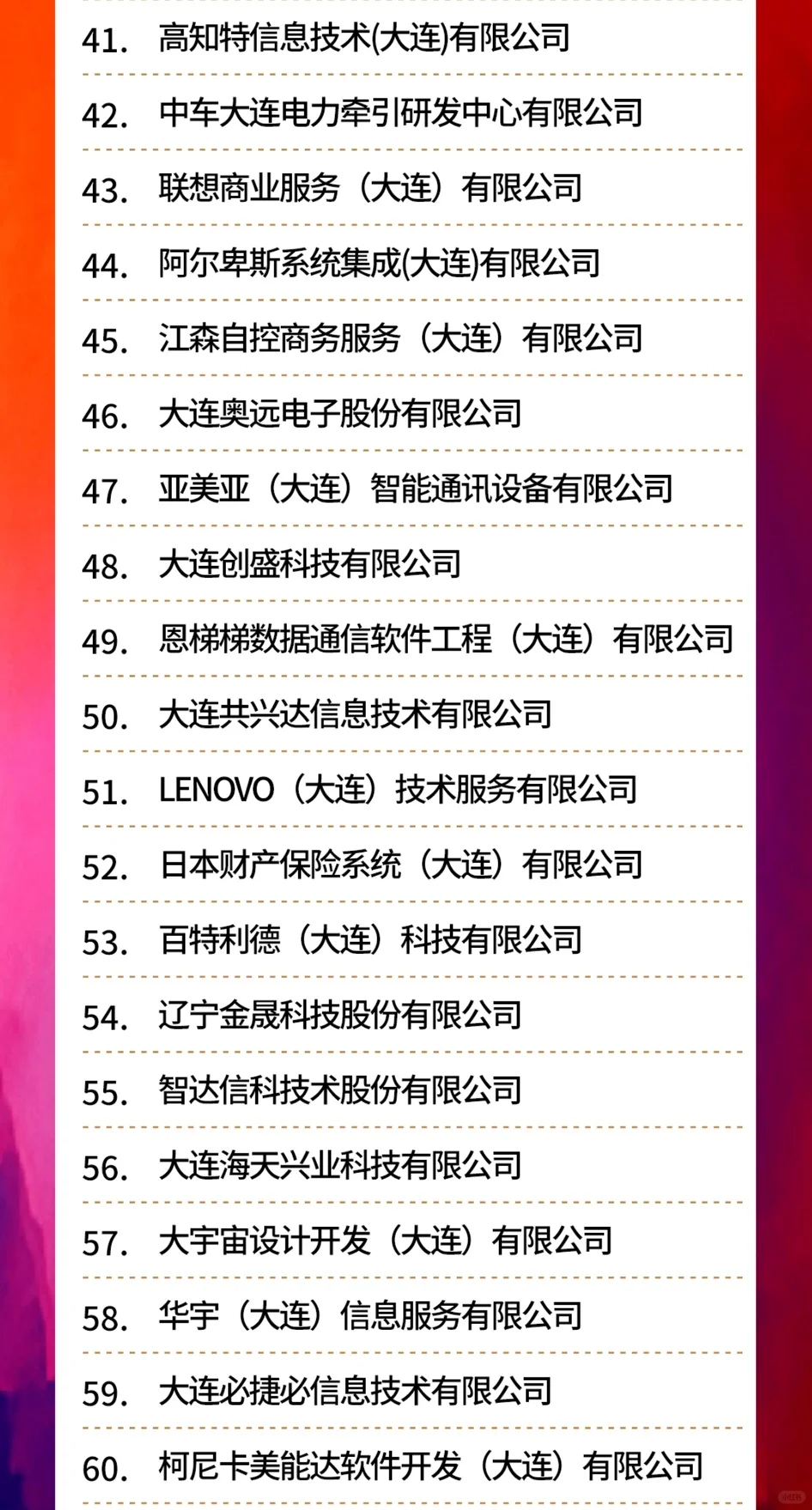 41. 高知特信息技术(大连)有限公司

42. 中车大连电力牵引研发中心有限公司

43. 联想商业服务（大连）有限公司

44. 阿尔卑斯系统集成(大连)有限公司

45. 江森自控商务服务（大连）有限公司

46. 大连奥远电子股份有限公司

47. 亚美亚（大连）智能通讯设备有限公司

48. 大连创盛科技有限公司

49. 恩梯梯数据通信软件工程（大连）有限公司

50. 大连共兴达信息技术有限公司

51. LENOVO（大连）技术服务有限公司

52. 日本财产保险系统（大连）有限公司

53. 百特利德（大连）科技有限公司

54. 辽宁金晟科技股份有限公司

55. 智达信科技术股份有限公司

56. 大连海天兴业科技有限公司

57. 大宇宙设计开发（大连）有限公司

58. 华宇（大连）信息服务有限公司

59. 大连必捷必信息技术有限公司

60. 柯尼卡美能达软件开发（大连）有限公司